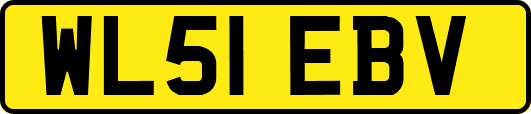 WL51 EBV